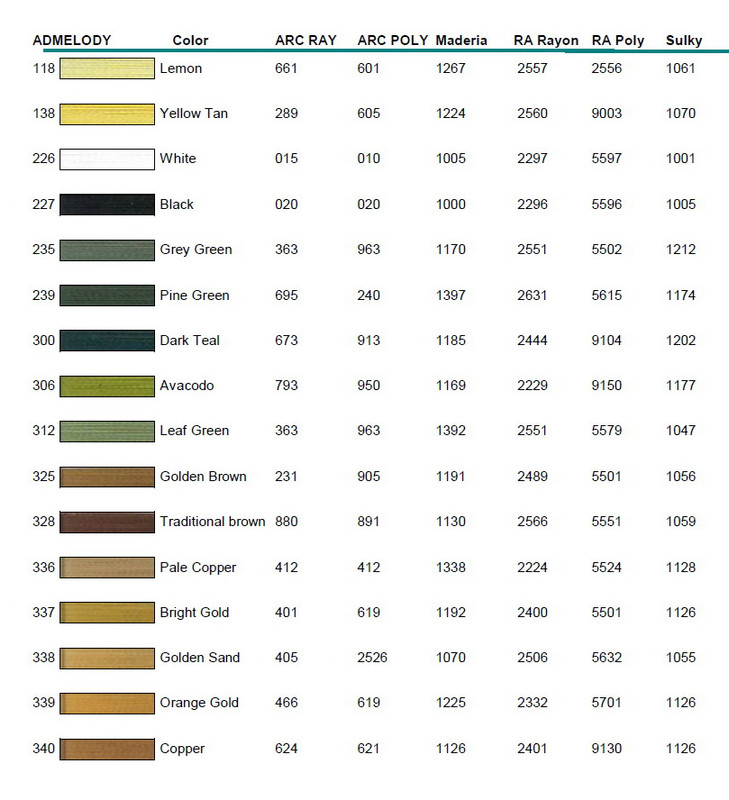 | ADMELODY | Color | ARC RAY | ARC POLY | Maderia | RA Rayon | RA Poly | Sulky |
|---|---|---|---|---|---|---|---|
| 118 | Lemon | 661 | 601 | 1267 | 2557 | 2556 | 1061 |
| 138 | Yellow Tan | 289 | 605 | 1224 | 2560 | 9003 | 1070 |
| 226 | White | 015 | 010 | 1005 | 2297 | 5597 | 1001 |
| 227 | Black | 020 | 020 | 1000 | 2296 | 5596 | 1005 |
| 235 | Grey Green | 363 | 963 | 1170 | 2551 | 5502 | 1212 |
| 239 | Pine Green | 695 | 240 | 1397 | 2631 | 5615 | 1174 |
| 300 | Dark Teal | 673 | 913 | 1185 | 2444 | 9104 | 1202 |
| 306 | Avacodo | 793 | 950 | 1169 | 2229 | 9150 | 1177 |
| 312 | Leaf Green | 363 | 963 | 1392 | 2551 | 5579 | 1047 |
| 325 | Golden Brown | 231 | 905 | 1191 | 2489 | 5501 | 1056 |
| 328 | Traditional brown | 880 | 891 | 1130 | 2566 | 5551 | 1059 |
| 336 | Pale Copper | 412 | 412 | 1338 | 2224 | 5524 | 1128 |
| 337 | Bright Gold | 401 | 619 | 1192 | 2400 | 5501 | 1126 |
| 338 | Golden Sand | 405 | 2526 | 1070 | 2506 | 5632 | 1055 |
| 339 | Orange Gold | 466 | 619 | 1225 | 2332 | 5701 | 1126 |
| 340 | Copper | 624 | 621 | 1126 | 2401 | 9130 | 1126 |